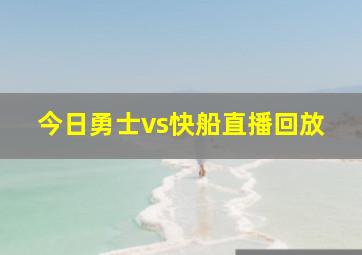 今日勇士vs快船直播回放